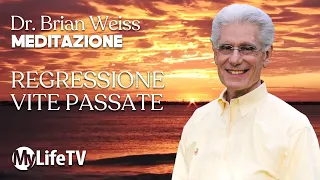 Dr. Brian Weiss
MEDITAZIONE

REGRESSIONE
VITE PASSATE

MyLifeTV